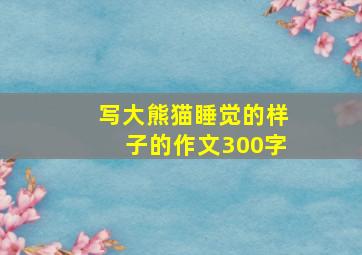 写大熊猫睡觉的样子的作文300字